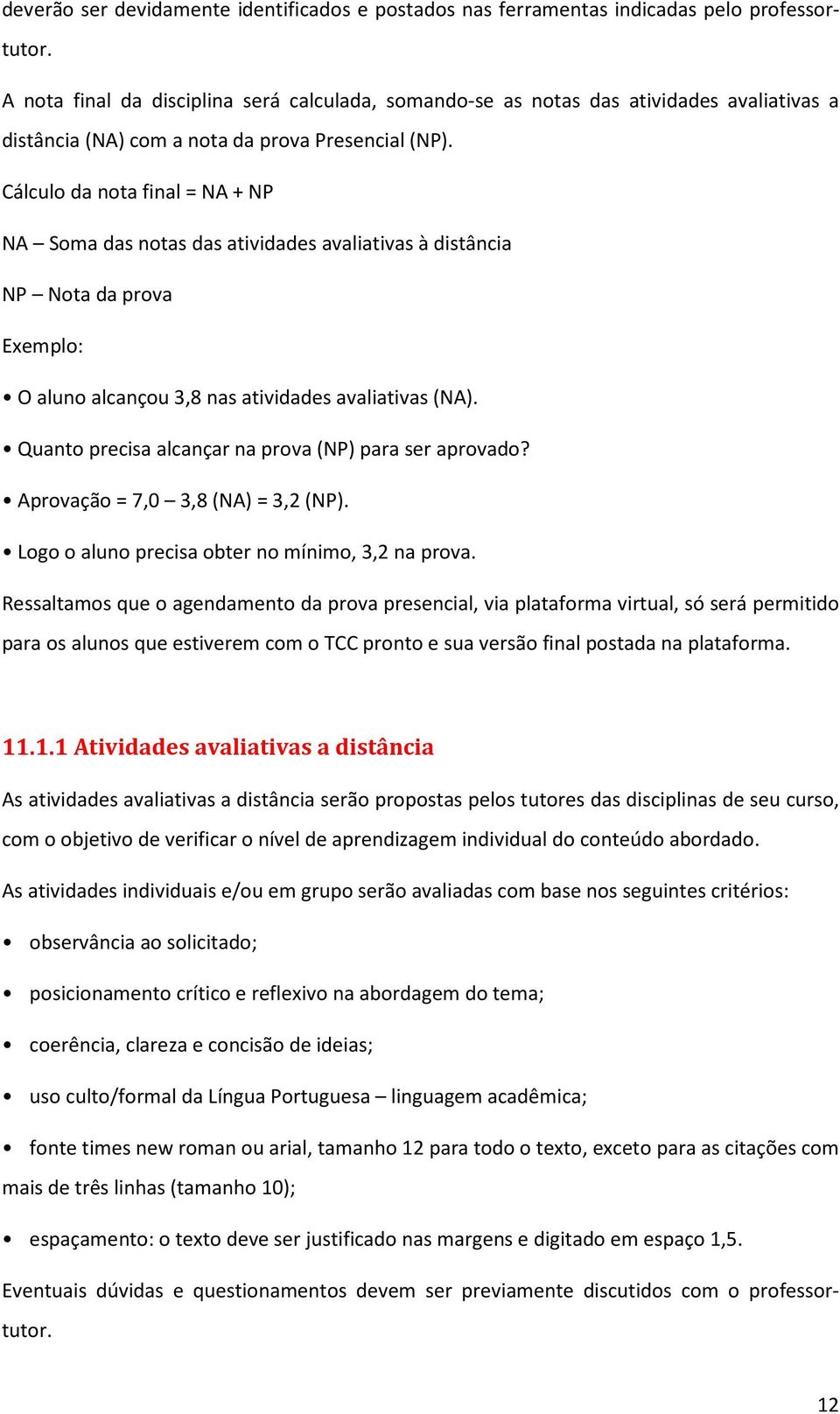 deverão ser devidamente identificados e postados nas ferramentas indicadas pelo professor-tutor.

A nota final da disciplina será calculada, somando-se as notas das atividades avaliativas a distância (NA) com a nota da prova Presencial (NP).

Cálculo da nota final = NA + NP

NA – Soma das notas das atividades avaliativas à distância

NP – Nota da prova

Exemplo:

• O aluno alcançou 3,8 nas atividades avaliativas (NA).

• Quanto precisa alcançar na prova (NP) para ser aprovado?

• Aprovação = 7,0 – 3,8 (NA) = 3,2 (NP).

• Logo o aluno precisa obter no mínimo, 3,2 na prova.

Ressaltamos que o agendamento da prova presencial, via plataforma virtual, só será permitido para os alunos que estiverem com o TCC pronto e sua versão final postada na plataforma.

11.1.1 Atividades avaliativas a distância

As atividades avaliativas a distância serão propostas pelos tutores das disciplinas de seu curso, com o objetivo de verificar o nível de aprendizagem individual do conteúdo abordado.

As atividades individuais e/ou em grupo serão avaliadas com base nos seguintes critérios:

• observância ao solicitado;

• posicionamento crítico e reflexivo na abordagem do tema;

• coerência, clareza e concisão de ideias;

• uso culto/formal da Língua Portuguesa – linguagem acadêmica;

• fonte times new roman ou arial, tamanho 12 para todo o texto, exceto para as citações com mais de três linhas (tamanho 10);

• espaçamento: o texto deve ser justificado nas margens e digitado em espaço 1,5.

Eventuais dúvidas e questionamentos devem ser previamente discutidos com o professor-tutor.

12